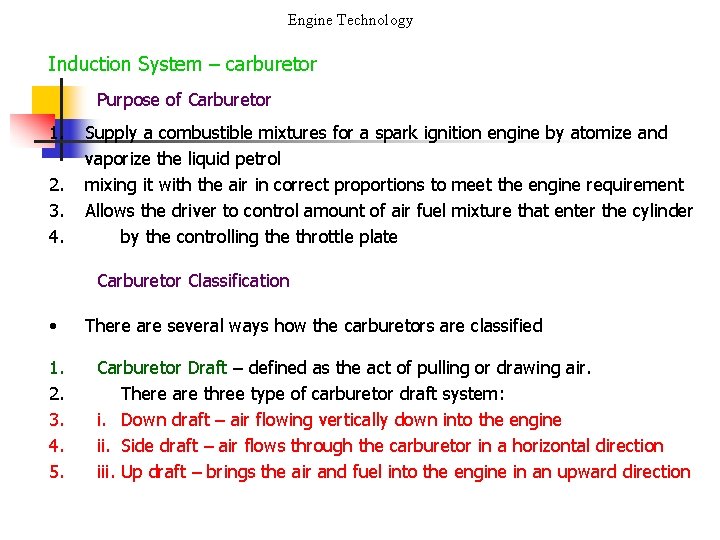 Engine Technology

Induction System – carburetor

Purpose of Carburetor

1. Supply a combustible mixtures for a spark ignition engine by atomize and vaporize the liquid petrol
2. mixing it with the air in correct proportions to meet the engine requirement
3. Allows the driver to control amount of air fuel mixture that enter the cylinder
4. by the controlling the throttle plate

Carburetor Classification

• There are several ways how the carburetors are classified

1. Carburetor Draft – defined as the act of pulling or drawing air.
2. There are three type of carburetor draft system:
3. i. Down draft – air flowing vertically down into the engine
4. ii. Side draft – air flows through the carburetor in a horizontal direction
5. iii. Up draft – brings the air and fuel into the engine in an upward direction